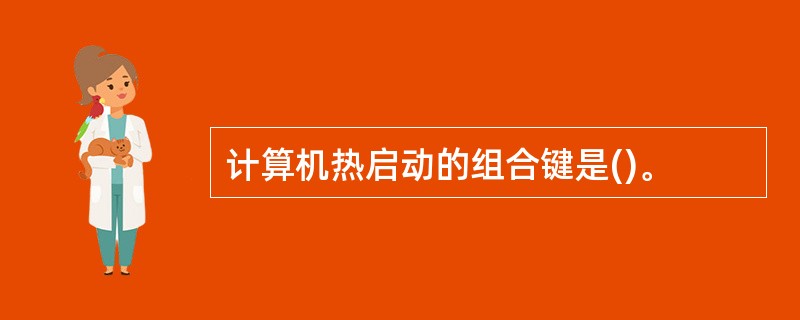 计算机热启动的组合键是()。